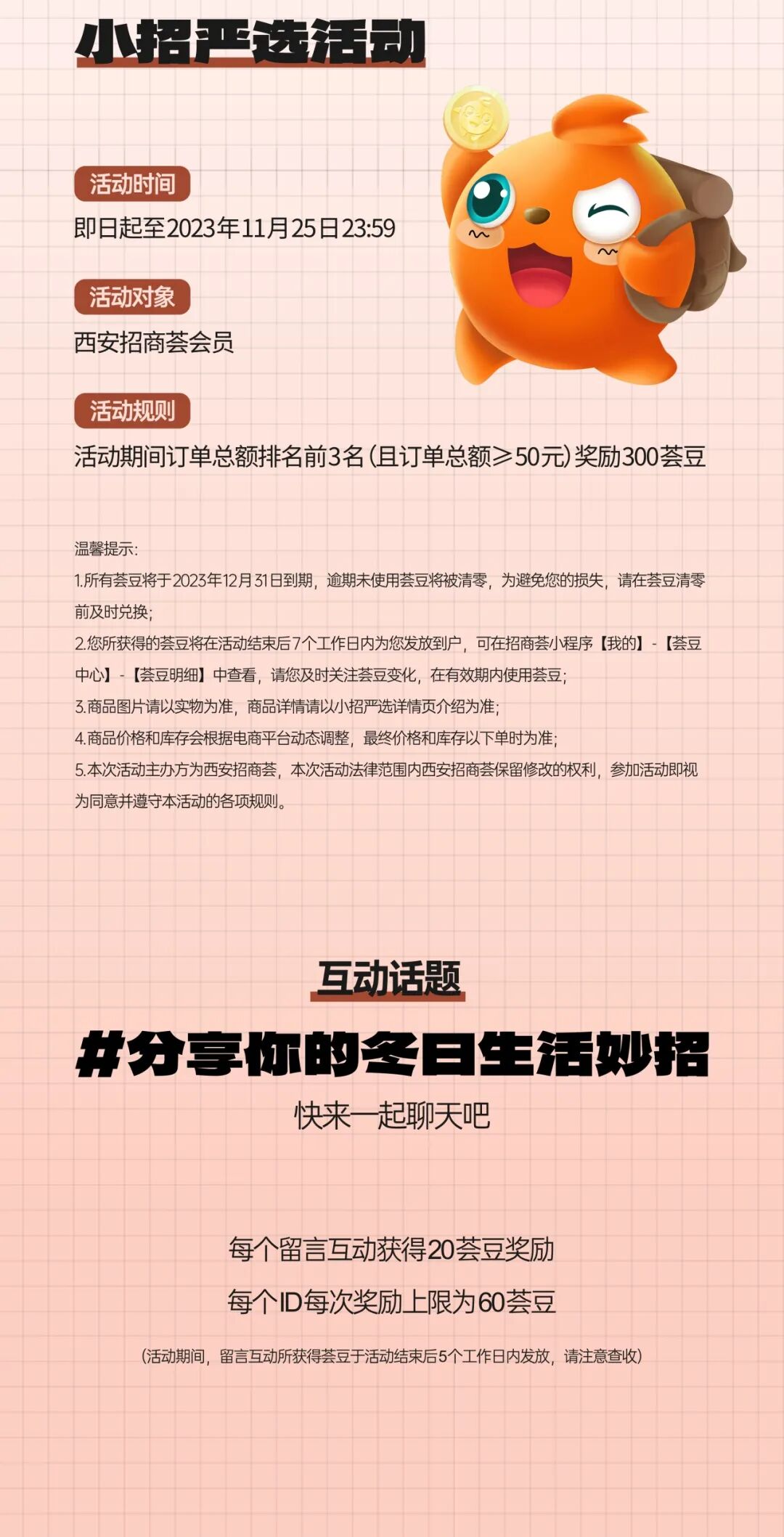 小招严选活动

活动时间

即日起至2023年11月25日23:59

活动对象

西安招商荟会员

活动规则

活动期间订单总额排名前3名(且订单总额≥50元)奖励300荟豆

温馨提示:

1.所有荟豆将于2023年12月31日到期，逾期未使用荟豆将被清零，为避免您的损失，请在荟豆清零前及时兑换;

2.您所获得的荟豆将在活动结束后7个工作日内为您发放到户，可在招商荟小程序【我的】-【荟豆中心】-【荟豆明细】中查看，请您及时关注荟豆变化，在有效期内使用荟豆;

3.商品图片请以实物为准，商品详情请以小招严选详情页介绍为准;

4.商品价格和库存会根据电商平台动态调整，最终价格和库存以下单时为准;

5.本次活动主办方为西安招商荟，本次活动法律范围内西安招商荟保留修改的权利，参加活动即视为同意并遵守本活动的各项规则。

互动话题

#分享你的冬日生活妙招

快来一起聊天吧

每个留言互动获得20荟豆奖励

每个ID每次奖励上限为60荟豆

(活动期间，留言互动所获得荟豆于活动结束后5个工作日内发放，请注意查收)